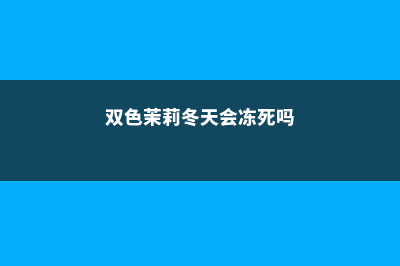 双色茉莉冬天会冻死吗